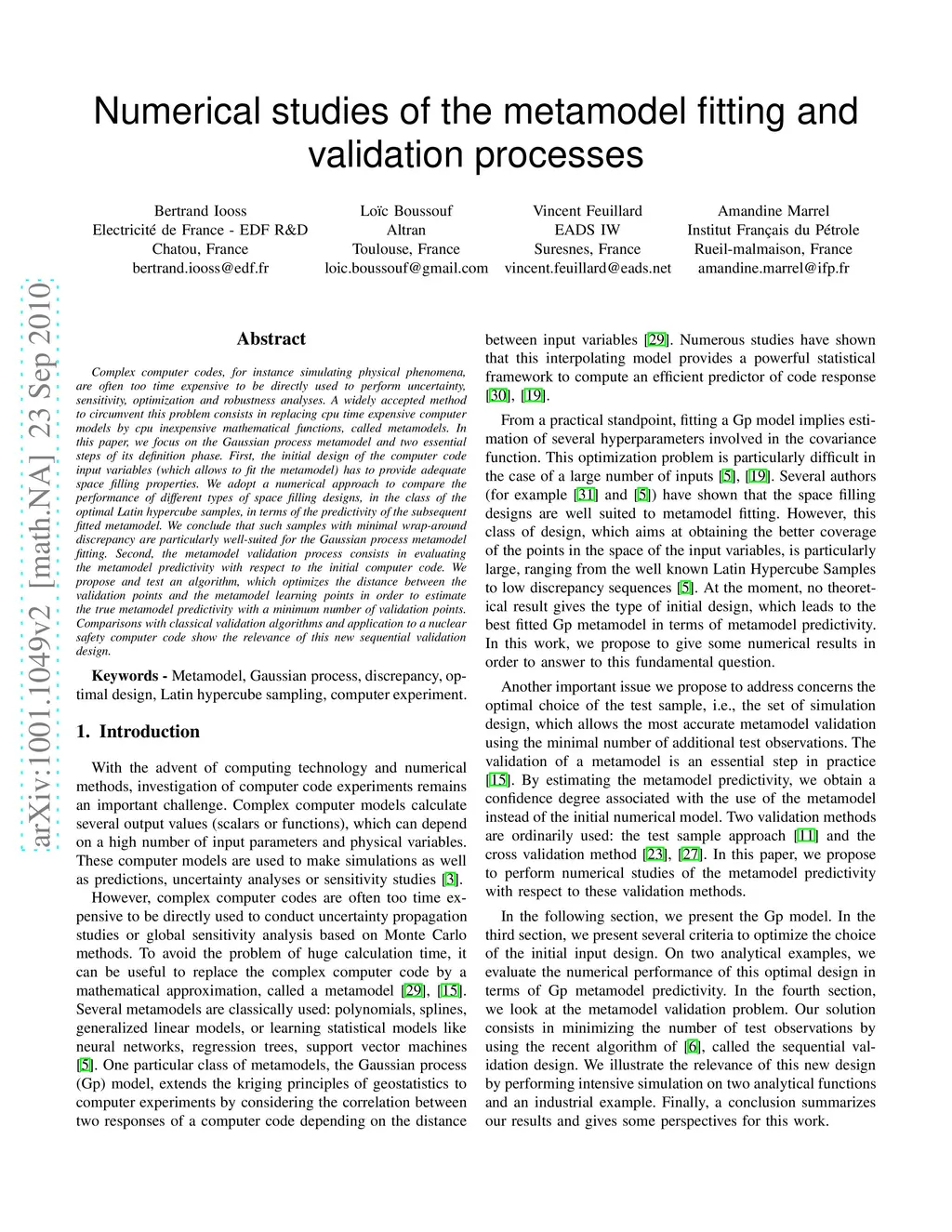 Numerical studies of the metamodel fitting and validation processes

Bertrand Iooss
Electricité de France - EDF R&D
Chatou, France
bertrand.iooss@edf.fr

Loïc Boussouf
Altran
Toulouse, France
loic.boussouf@gmail.com

Vincent Feuillard
EADS IW
Suresnes, France
vincent.feuillard@eads.net

Amandine Marrel
Institut Français du Pétrole
Rueil-malmaison, France
amandine.marrel@ifp.fr

arXiv:1001.1049v2 [math.NA] 23 Sep 2010

Abstract

Complex computer codes, for instance simulating physical phenomena, are often too time expensive to be directly used to perform uncertainty, sensitivity, optimization and robustness analyses. A widely accepted method to circumvent this problem consists in replacing cpu time expensive computer models by cpu inexpensive mathematical functions, called metamodels. In this paper, we focus on the Gaussian process metamodel and two essential steps of its definition phase. First, the initial design of the computer code input variables (which allows to fit the metamodel) has to provide adequate space filling properties. We adopt a numerical approach to compare the performance of different types of space filling designs, in the class of the optimal Latin hypercube samples, in terms of the predictivity of the subsequent fitted metamodel. We conclude that such samples with minimal wrap-around discrepancy are particularly well-suited for the Gaussian process metamodel fitting. Second, the metamodel validation process consists in evaluating the metamodel predictivity with respect to the initial computer code. We propose and test an algorithm, which optimizes the distance between the validation points and the metamodel learning points in order to estimate the true metamodel predictivity with a minimum number of validation points. Comparisons with classical validation algorithms and application to a nuclear safety computer code show the relevance of this new sequential validation design.

Keywords - Metamodel, Gaussian process, discrepancy, optimal design, Latin hypercube sampling, computer experiment.

1. Introduction

With the advent of computing technology and numerical methods, investigation of computer code experiments remains an important challenge. Complex computer models calculate several output values (scalars or functions), which can depend on a high number of input parameters and physical variables. These computer models are used to make simulations as well as predictions, uncertainty analyses or sensitivity studies [3].

However, complex computer codes are often too time expensive to be directly used to conduct uncertainty propagation studies or global sensitivity analysis based on Monte Carlo methods. To avoid the problem of huge calculation time, it can be useful to replace the complex computer code by a mathematical approximation, called a metamodel [29], [15]. Several metamodels are classically used: polynomials, splines, generalized linear models, or learning statistical models like neural networks, regression trees, support vector machines [5]. One particular class of metamodels, the Gaussian process (Gp) model, extends the kriging principles of geostatistics to computer experiments by considering the correlation between two responses of a computer code depending on the distance between input variables [29]. Numerous studies have shown that this interpolating model provides a powerful statistical framework to compute an efficient predictor of code response [30], [19].

From a practical standpoint, fitting a Gp model implies estimation of several hyperparameters involved in the covariance function. This optimization problem is particularly difficult in the case of a large number of inputs [5], [19]. Several authors (for example [31] and [5]) have shown that the space filling designs are well suited to metamodel fitting. However, this class of design, which aims at obtaining the better coverage of the points in the space of the input variables, is particularly large, ranging from the well known Latin Hypercube Samples to low discrepancy sequences [5]. At the moment, no theoretical result gives the type of initial design, which leads to the best fitted Gp metamodel in terms of metamodel predictivity. In this work, we propose to give some numerical results in order to answer to this fundamental question.

Another important issue we propose to address concerns the optimal choice of the test sample, i.e., the set of simulation design, which allows the most accurate metamodel validation using the minimal number of additional test observations. The validation of a metamodel is an essential step in practice [15]. By estimating the metamodel predictivity, we obtain a confidence degree associated with the use of the metamodel instead of the initial numerical model. Two validation methods are ordinarily used: the test sample approach [11] and the cross validation method [23], [27]. In this paper, we propose to perform numerical studies of the metamodel predictivity with respect to these validation methods.

In the following section, we present the Gp model. In the third section, we present several criteria to optimize the choice of the initial input design. On two analytical examples, we evaluate the numerical performance of this optimal design in terms of Gp metamodel predictivity. In the fourth section, we look at the metamodel validation problem. Our solution consists in minimizing the number of test observations by using the recent algorithm of [6], called the sequential validation design. We illustrate the relevance of this new design by performing intensive simulation on two analytical functions and an industrial example. Finally, a conclusion summarizes our results and gives some perspectives for this work.